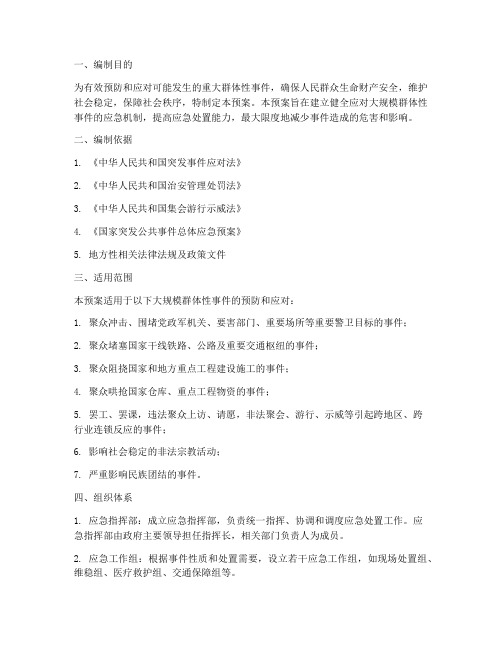 一、编制目的

为有效预防和应对可能发生的重大群体性事件，确保人民群众生命财产安全，维护社会稳定，保障社会秩序，特制定本预案。本预案旨在建立健全应对大规模群体性事件的应急机制，提高应急处置能力，最大限度地减少事件造成的危害和影响。

二、编制依据

1. 《中华人民共和国突发事件应对法》

2. 《中华人民共和国治安管理处罚法》

3. 《中华人民共和国集会游行示威法》

4. 《国家突发公共事件总体应急预案》

5. 地方性相关法律法规及政策文件

三、适用范围

本预案适用于以下大规模群体性事件的预防和应对：

1. 聚众冲击、围堵党政军机关、要害部门、重要场所等重要警卫目标的事件；

2. 聚众堵塞国家干线铁路、公路及重要交通枢纽的事件；

3. 聚众阻挠国家和地方重点工程建设施工的事件；

4. 聚众哄抢国家仓库、重点工程物资的事件；

5. 罢工、罢课，违法聚众上访、请愿，非法聚会、游行、示威等引起跨地区、跨行业连锁反应的事件；

6. 影响社会稳定的非法宗教活动；

7. 严重影响民族团结的事件。

四、组织体系

1. 应急指挥部：成立应急指挥部，负责统一指挥、协调和调度应急处置工作。应急指挥部由政府主要领导担任指挥长，相关部门负责人为成员。

2. 应急工作组：根据事件性质和处置需要，设立若干应急工作组，如现场处置组、维稳组、医疗救护组、交通保障组等。